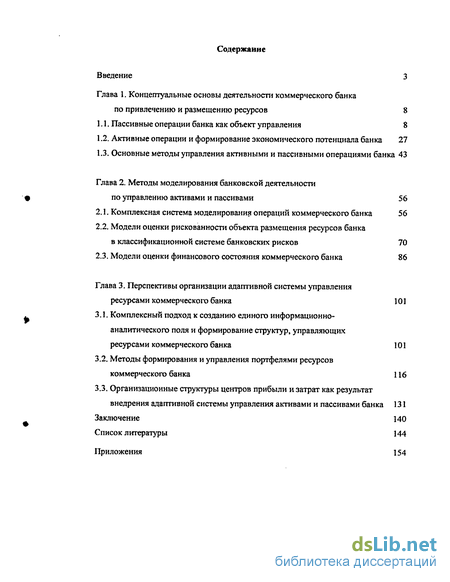 Содержание

Введение 3

Глава 1. Концептуальные основы деятельности коммерческого банка по привлечению и размещению ресурсов 8

1.1. Пассивные операции банка как объект управления 8

1.2. Активные операции и формирование экономического потенциала банка 27

1.3. Основные методы управления активными и пассивными операциями банка 43

Глава 2. Методы моделирования банковской деятельности по управлению активами и пассивами 56

2.1. Комплексная система моделирования операций коммерческого банка 56

2.2. Модели оценки рискованности объекта размещения ресурсов банка в классификационной системе банковских рисков 70

2.3. Модели оценки финансового состояния коммерческого банка 86

Глава 3. Перспективы организации адаптивной системы управления ресурсами коммерческого банка 101

3.1. Комплексный подход к созданию единого информационно-аналитического поля и формирование структур, управляющих ресурсами коммерческого банка 101

3.2. Методы формирования и управления портфелями ресурсов коммерческого банка 116

3.3. Организационные структуры центров прибыли и затрат как результат внедрения адаптивной системы управления активами и пассивами банка 131

Заключение 140

Список литературы 144

Приложения 154

dsLib.net
библиотека диссертаций